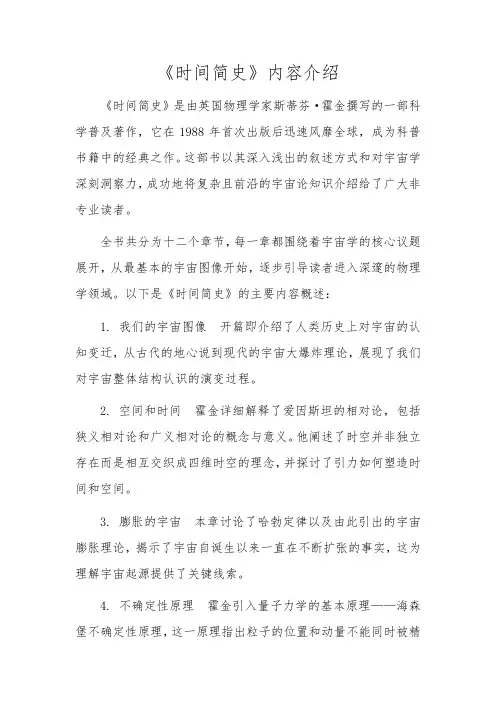 《时间简史》内容介绍

《时间简史》是由英国物理学家斯蒂芬·霍金撰写的一部科学普及著作，它在 1988 年首次出版后迅速风靡全球，成为科普书籍中的经典之作。这部书以其深入浅出的叙述方式和对宇宙学深刻洞察力，成功地将复杂且前沿的宇宙论知识介绍给了广大非专业读者。

全书共分为十二个章节，每一章都围绕着宇宙学的核心议题展开，从最基本的宇宙图像开始，逐步引导读者进入深邃的物理学领域。以下是《时间简史》的主要内容概述：

1. 我们的宇宙图像　开篇即介绍了人类历史上对宇宙的认知变迁，从古代的地心说到现代的宇宙大爆炸理论，展现了我们对宇宙整体结构认识的演变过程。

2. 空间和时间　霍金详细解释了爱因斯坦的相对论，包括狭义相对论和广义相对论的概念与意义。他阐述了时空并非独立存在而是相互交织成四维时空的理念，并探讨了引力如何塑造时间和空间。

3. 膨胀的宇宙　本章讨论了哈勃定律以及由此引出的宇宙膨胀理论，揭示了宇宙自诞生以来一直在不断扩张的事实，这为理解宇宙起源提供了关键线索。

4. 不确定性原理　霍金引入量子力学的基本原理——海森堡不确定性原理，这一原理指出粒子的位置和动量不能同时被精